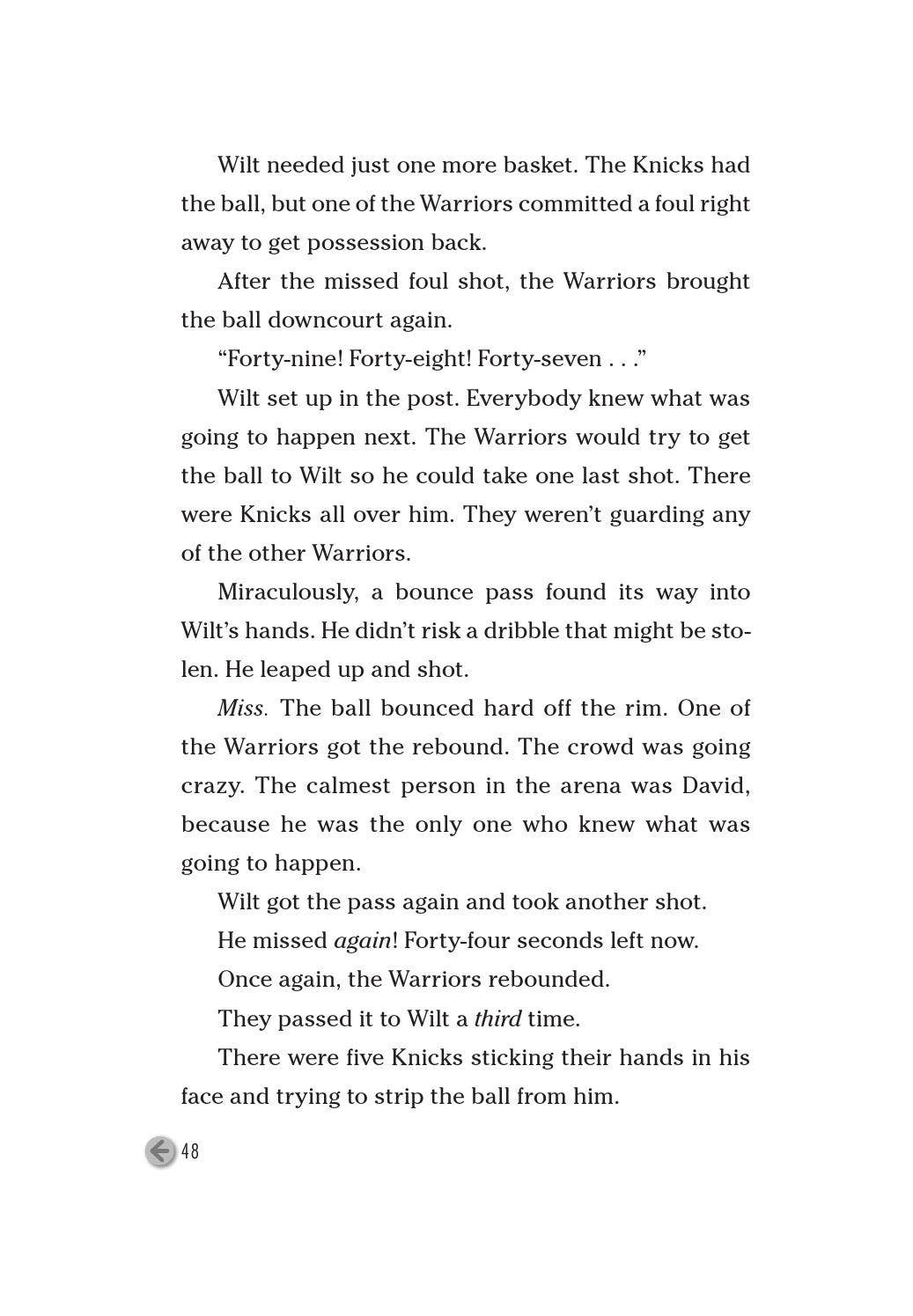 Wilt needed just one more basket. The Knicks had the ball, but one of the Warriors committed a foul right away to get possession back.

After the missed foul shot, the Warriors brought the ball downcourt again.

"Forty-nine! Forty-eight! Forty-seven . . ."

Wilt set up in the post. Everybody knew what was going to happen next. The Warriors would try to get the ball to Wilt so he could take one last shot. There were Knicks all over him. They weren't guarding any of the other Warriors.

Miraculously, a bounce pass found its way into Wilt's hands. He didn't risk a dribble that might be stolen. He leaped up and shot.

Miss. The ball bounced hard off the rim. One of the Warriors got the rebound. The crowd was going crazy. The calmest person in the arena was David, because he was the only one who knew what was going to happen.

Wilt got the pass again and took another shot.

He missed again! Forty-four seconds left now.

Once again, the Warriors rebounded.

They passed it to Wilt a third time.

There were five Knicks sticking their hands in his face and trying to strip the ball from him.

48